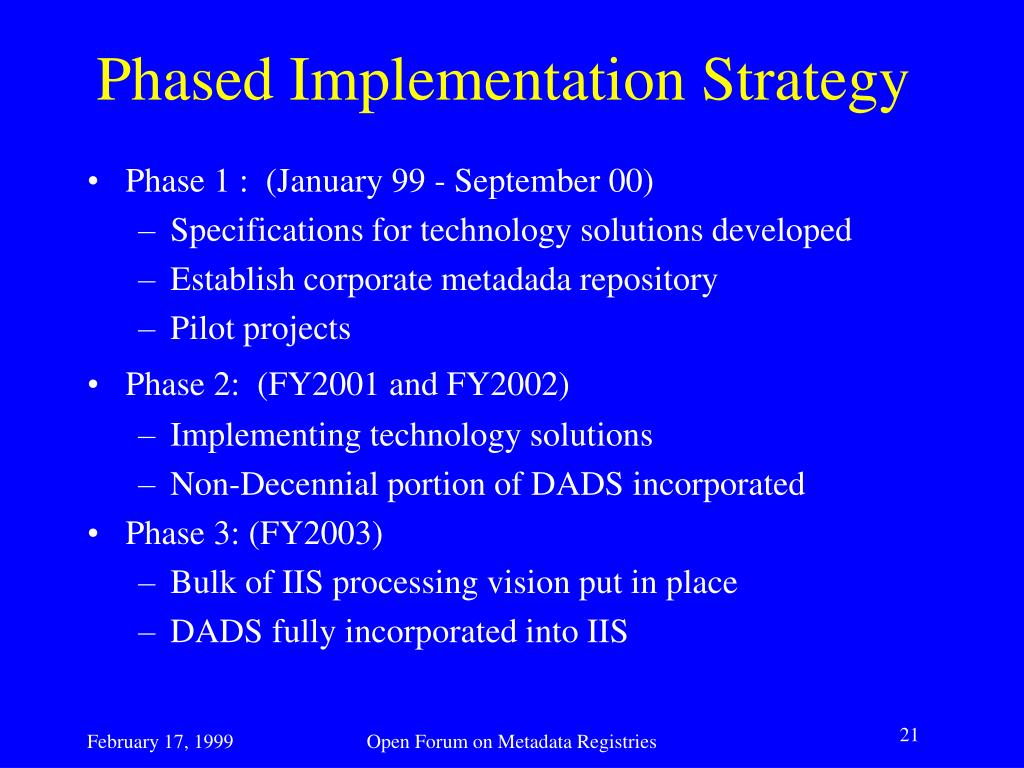 Phased Implementation Strategy

• Phase 1 : (January 99 - September 00)
– Specifications for technology solutions developed
– Establish corporate metadada repository
– Pilot projects

• Phase 2: (FY2001 and FY2002)
– Implementing technology solutions
– Non-Decennial portion of DADS incorporated

• Phase 3: (FY2003)
– Bulk of IIS processing vision put in place
– DADS fully incorporated into IIS

February 17, 1999

Open Forum on Metadata Registries

21